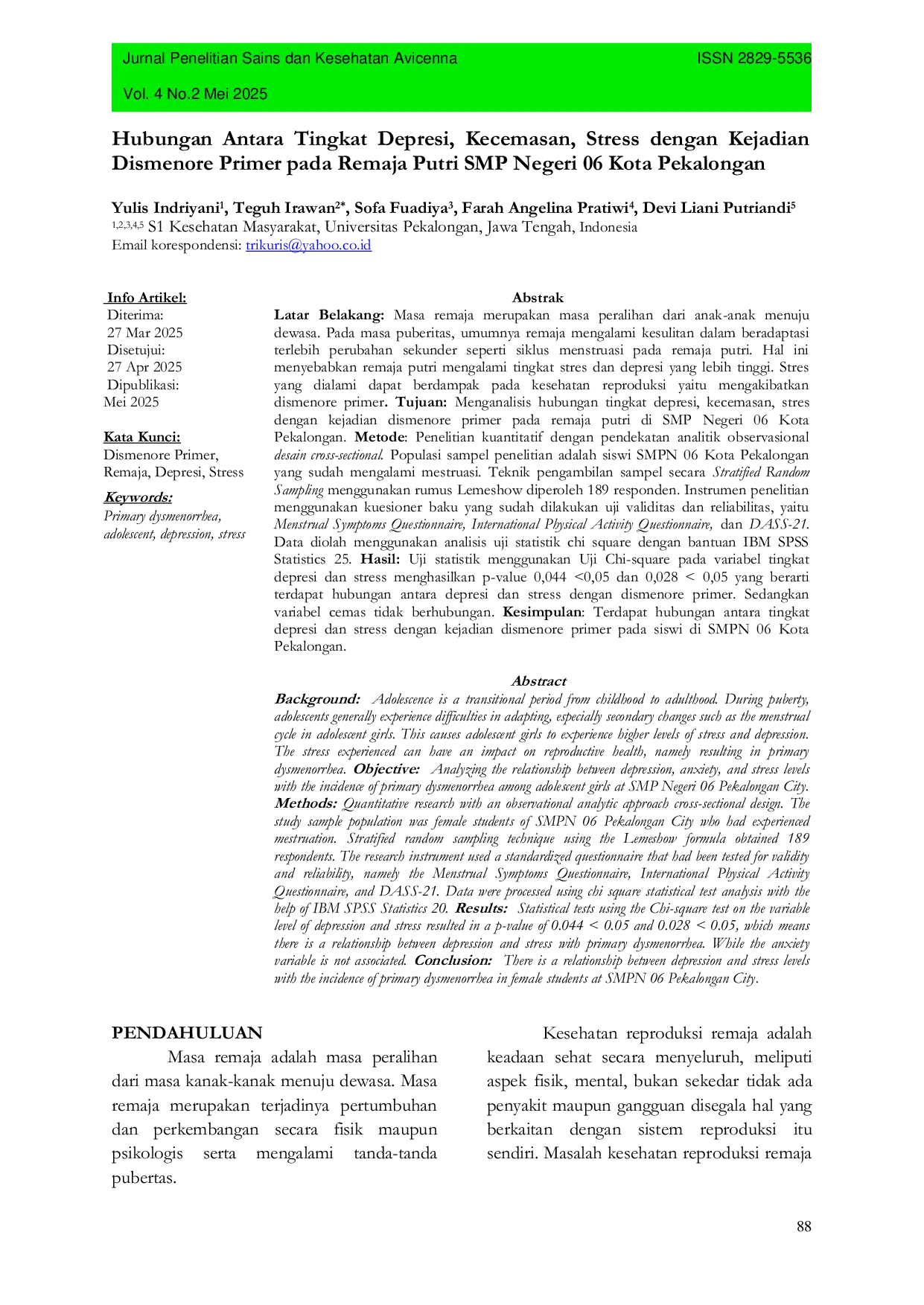 Jurnal Penelitian Sains dan Kesehatan Avicenna
ISSN 2829-5536

Vol. 4 No.2 Mei 2025

Hubungan Antara Tingkat Depresi, Kecemasan, Stress dengan Kejadian Dismenore Primer pada Remaja Putri SMP Negeri 06 Kota Pekalongan

Yulis Indriyani$^{1}$, Teguh Irawan$^{2*}$, Sofa Fuadiya$^{3}$, Farah Angelina Pratiwi$^{4}$, Devi Liani Putriandi$^{5}$
$^{1,2,3,4,5}$ S1 Kesehatan Masyarakat, Universitas Pekalongan, Jawa Tengah, Indonesia
Email korespondensi: trikuris@yahoo.co.id

Info Artikel:
Diterima:
27 Mar 2025
Disetujui:
27 Apr 2025
Dipublikasi:
Mei 2025

Kata Kunci:
Dismenore Primer, Remaja, Depresi, Stress

Keywords:
Primary dysmenorrhea, adolescent, depression, stress

Abstrak
Latar Belakang: Masa remaja merupakan masa peralihan dari anak-anak menuju dewasa. Pada masa puberitas, umumnya remaja mengalami kesulitan dalam beradaptasi terlebih perubahan sekunder seperti siklus menstruasi pada remaja putri. Hal ini menyebabkan remaja putri mengalami tingkat stres dan depresi yang lebih tinggi. Stres yang dialami dapat berdampak pada kesehatan reproduksi yaitu mengakibatkan dismenore primer. Tujuan: Menganalisis hubungan tingkat depresi, kecemasan, stres dengan kejadian dismenore primer pada remaja putri di SMP Negeri 06 Kota Pekalongan. Metode: Penelitian kuantitatif dengan pendekatan analitik observasional desain cross-sectional. Populasi sampel penelitian adalah siswi SMPN 06 Kota Pekalongan yang sudah mengalami mestruasi. Teknik pengambilan sampel secara Stratified Random Sampling menggunakan rumus Lemeshow diperoleh 189 responden. Instrumen penelitian menggunakan kuesioner baku yang sudah dilakukan uji validitas dan reliabilitas, yaitu Menstrual Symptoms Questionnaire, International Physical Activity Questionnaire, dan DASS-21. Data diolah menggunakan analisis uji statistik chi square dengan bantuan IBM SPSS Statistics 25. Hasil: Uji statistik menggunakan Uji Chi-square pada variabel tingkat depresi dan stress menghasilkan p-value 0,044 <0,05 dan 0,028 < 0,05 yang berarti terdapat hubungan antara depresi dan stress dengan dismenore primer. Sedangkan variabel cemas tidak berhubungan. Kesimpulan: Terdapat hubungan antara tingkat depresi dan stress dengan kejadian dismenore primer pada siswi di SMPN 06 Kota Pekalongan.

Abstract
Background: Adolescence is a transitional period from childhood to adulthood. During puberty, adolescents generally experience difficulties in adapting, especially secondary changes such as the menstrual cycle in adolescent girls. This causes adolescent girls to experience higher levels of stress and depression. The stress experienced can have an impact on reproductive health, namely resulting in primary dysmenorrhea. Objective: Analyzing the relationship between depression, anxiety, and stress levels with the incidence of primary dysmenorrhea among adolescent girls at SMP Negeri 06 Pekalongan City. Methods: Quantitative research with an observational analytic approach cross-sectional design. The study sample population was female students of SMPN 06 Pekalongan City who had experienced mestruation. Stratified random sampling technique using the Lemeshow formula obtained 189 respondents. The research instrument used a standardized questionnaire that had been tested for validity and reliability, namely the Menstrual Symptoms Questionnaire, International Physical Activity Questionnaire, and DASS-21. Data were processed using chi square statistical test analysis with the help of IBM SPSS Statistics 20. Results: Statistical tests using the Chi-square test on the variable level of depression and stress resulted in a p-value of 0.044 < 0.05 and 0.028 < 0.05, which means there is a relationship between depression and stress with primary dysmenorrhea. While the anxiety variable is not associated. Conclusion: There is a relationship between depression and stress levels with the incidence of primary dysmenorrhea in female students at SMPN 06 Pekalongan City.

PENDAHULUAN
Masa remaja adalah masa peralihan dari masa kanak-kanak menuju dewasa. Masa remaja merupakan terjadinya pertumbuhan dan perkembangan secara fisik maupun psikologis serta mengalami tanda-tanda pubertas.

Kesehatan reproduksi remaja adalah keadaan sehat secara menyeluruh, meliputi aspek fisik, mental, bukan sekedar tidak ada penyakit maupun gangguan disegala hal yang berkaitan dengan sistem reproduksi itu sendiri. Masalah kesehatan reproduksi remaja

88